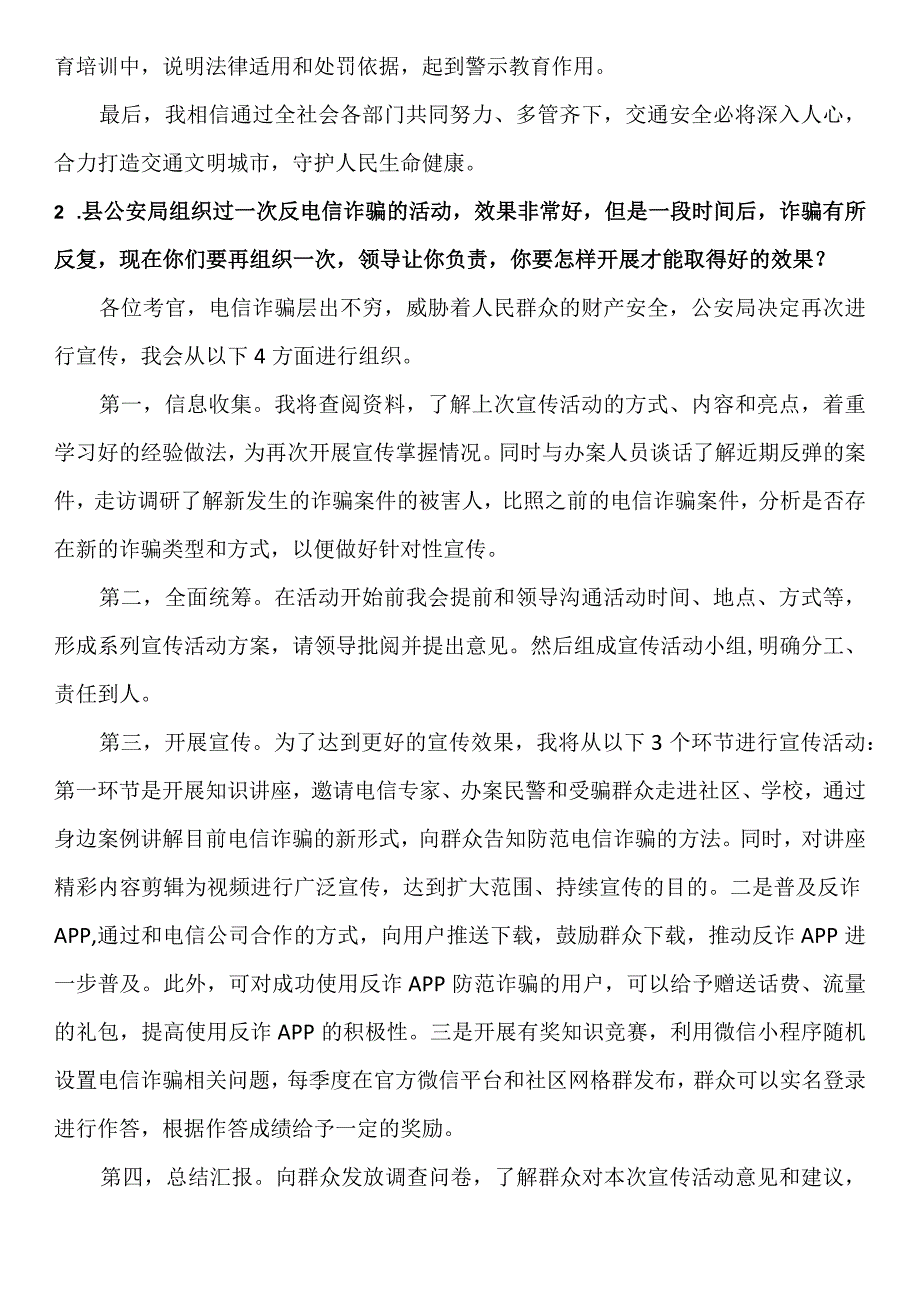 育培训中，说明法律适用和处罚依据，起到警示教育作用。

最后，我相信通过全社会各部门共同努力、多管齐下，交通安全必将深入人心，合力打造交通文明城市，守护人民生命健康。

2 .县公安局组织过一次反电信诈骗的活动，效果非常好，但是一段时间后，诈骗有所反复，现在你们要再组织一次，领导让你负责，你要怎样开展才能取得好的效果？

各位考官，电信诈骗层出不穷，威胁着人民群众的财产安全，公安局决定再次进行宣传，我会从以下4方面进行组织。

第一，信息收集。我将查阅资料，了解上次宣传活动的方式、内容和亮点，着重学习好的经验做法，为再次开展宣传掌握情况。同时与办案人员谈话了解近期反弹的案件，走访调研了解新发生的诈骗案件的被害人，比照之前的电信诈骗案件，分析是否存在新的诈骗类型和方式，以便做好针对性宣传。

第二，全面统筹。在活动开始前我会提前和领导沟通活动时间、地点、方式等，形成系列宣传活动方案，请领导批阅并提出意见。然后组成宣传活动小组,明确分工、责任到人。

第三，开展宣传。为了达到更好的宣传效果，我将从以下3个环节进行宣传活动：第一环节是开展知识讲座，邀请电信专家、办案民警和受骗群众走进社区、学校，通过身边案例讲解目前电信诈骗的新形式，向群众告知防范电信诈骗的方法。同时，对讲座精彩内容剪辑为视频进行广泛宣传，达到扩大范围、持续宣传的目的。二是普及反诈APP,通过和电信公司合作的方式，向用户推送下载，鼓励群众下载，推动反诈APP进一步普及。此外，可对成功使用反诈APP防范诈骗的用户，可以给予赠送话费、流量的礼包，提高使用反诈APP的积极性。三是开展有奖知识竞赛，利用微信小程序随机设置电信诈骗相关问题，每季度在官方微信平台和社区网格群发布，群众可以实名登录进行作答，根据作答成绩给予一定的奖励。

第四，总结汇报。向群众发放调查问卷，了解群众对本次宣传活动意见和建议，